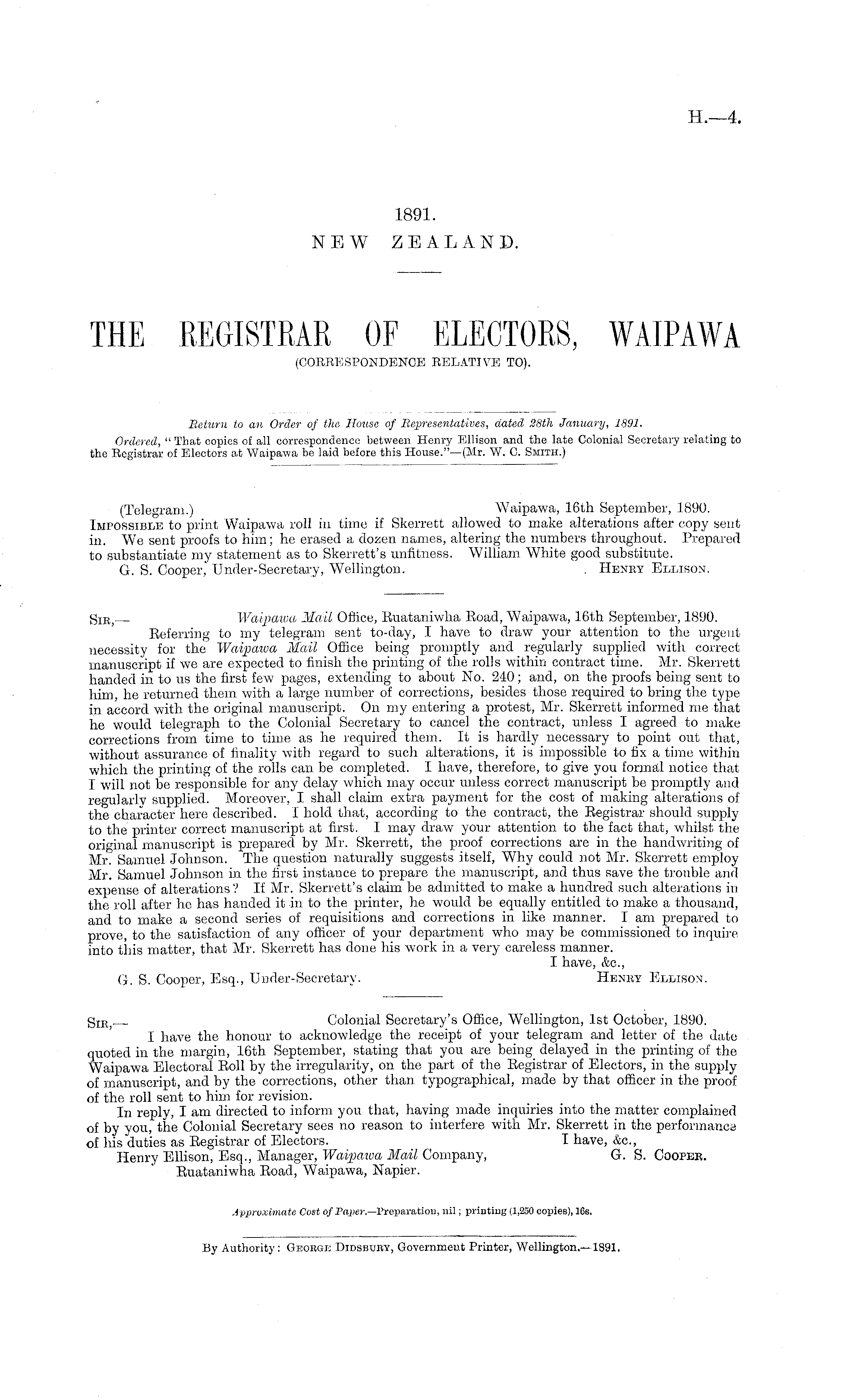 H.—4.

1891.
NEW ZEALAND.

THE REGISTRAR OF ELECTORS, WAIPAWA
(CORRESPONDENCE RELATIVE TO).

Return to an Order of the House of Representatives, dated 28th January, 1891.
Ordered, "That copies of all correspondence between Henry Ellison and the late Colonial Secretary relating to the Registrar of Electors at Waipawa be laid before this House."—(Mr. W. C. Smith.)

(Telegram.) Waipawa, 16th September, 1890.
Impossible to print Waipawa roll in time if Skerrett allowed to make alterations after copy sent in. We sent proofs to him; he erased a dozen names, altering the numbers throughout. Prepared to substantiate my statement as to Skerrett's unfitness. William White good substitute.
G. S. Cooper, Under-Secretary, Wellington. Henry Ellison.

Sir,— Waipawa Mail Office, Ruataniwha Road, Waipawa, 16th September, 1890.
Referring to my telegram sent to-day, I have to draw your attention to the urgent necessity for the Waipawa Mail Office being promptly and regularly supplied with correct manuscript if we are expected to finish the printing of the rolls within contract time. Mr. Skerrett handed in to us the first few pages, extending to about No. 240; and, on the proofs being sent to him, he returned them with a large number of corrections, besides those required to bring the type in accord with the original manuscript. On my entering a protest, Mr. Skerrett informed me that he would telegraph to the Colonial Secretary to cancel the contract, unless I agreed to make corrections from time to time as he required them. It is hardly necessary to point out that, without assurance of finality with regard to such alterations, it is impossible to fix a time within which the printing of the rolls can be completed. I have, therefore, to give you formal notice that I will not be responsible for any delay which may occur unless correct manuscript be promptly and regularly supplied. Moreover, I shall claim extra payment for the cost of making alterations of the character here described. I hold that, according to the contract, the Registrar should supply to the printer correct manuscript at first. I may draw your attention to the fact that, whilst the original manuscript is prepared by Mr. Skerrett, the proof corrections are in the handwriting of Mr. Samuel Johnson. The question naturally suggests itself, Why could not Mr. Skerrett employ Mr. Samuel Johnson in the first instance to prepare the manuscript, and thus save the trouble and expense of alterations? If Mr. Skerrett's claim be admitted to make a hundred such alterations in the roll after he has handed it in to the printer, he would be equally entitled to make a thousand, and to make a second series of requisitions and corrections in like manner. I am prepared to prove, to the satisfaction of any officer of your department who may be commissioned to inquire into this matter, that Mr. Skerrett has done his work in a very careless manner.
I have, &c.,
G. S. Cooper, Esq., Under-Secretary. Henry Ellison.

Sir,— Colonial Secretary's Office, Wellington, 1st October, 1890.
I have the honour to acknowledge the receipt of your telegram and letter of the date quoted in the margin, 16th September, stating that you are being delayed in the printing of the Waipawa Electoral Roll by the irregularity, on the part of the Registrar of Electors, in the supply of manuscript, and by the corrections, other than typographical, made by that officer in the proof of the roll sent to him for revision.
In reply, I am directed to inform you that, having made inquiries into the matter complained of by you, the Colonial Secretary sees no reason to interfere with Mr. Skerrett in the performance of his duties as Registrar of Electors. I have, &c.,
Henry Ellison, Esq., Manager, Waipawa Mail Company, Ruataniwha Road, Waipawa, Napier. G. S. Cooper.

Approximate Cost of Paper.—Preparation, nil; printing (1,250 copies), 16s.

By Authority: George Didsbury, Government Printer, Wellington.—1891.